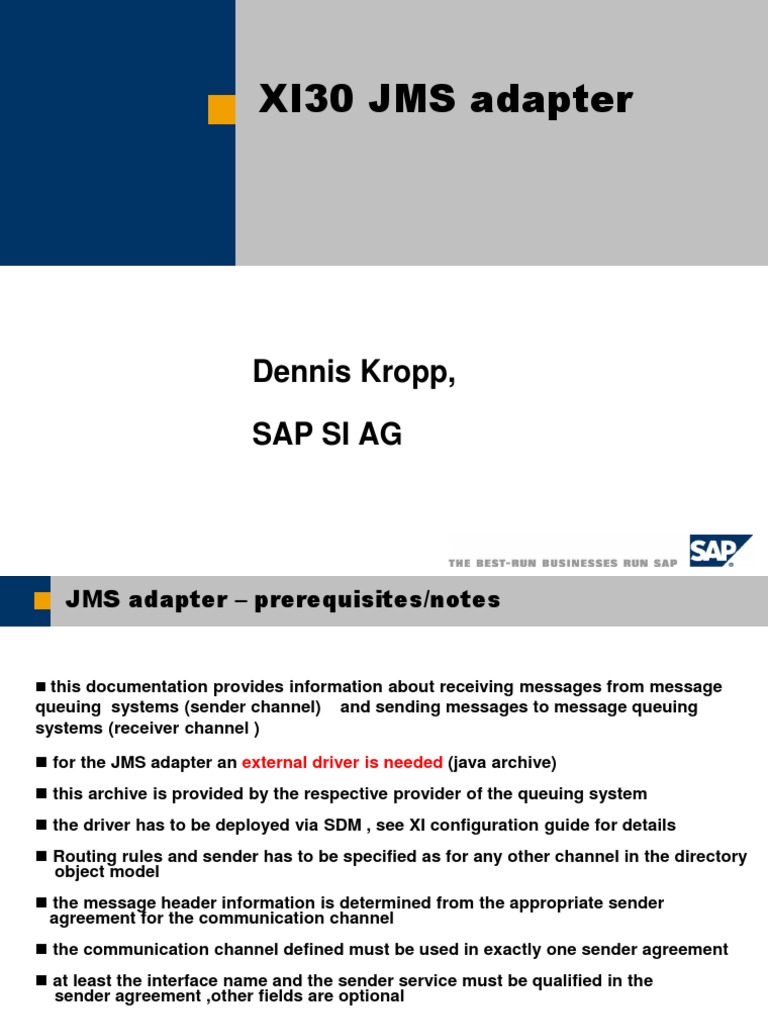 XI30 JMS adapter

Dennis Kropp,

SAP SI AG

THE BEST-RUN BUSINESSES RUN SAP

SAP

JMS adapter – prerequisites/notes

■ this documentation provides information about receiving messages from message queuing systems (sender channel) and sending messages to message queuing systems (receiver channel )

■ for the JMS adapter an external driver is needed (java archive)

■ this archive is provided by the respective provider of the queuing system

■ the driver has to be deployed via SDM , see XI configuration guide for details

■ Routing rules and sender has to be specified as for any other channel in the directory object model

■ the message header information is determined from the appropriate sender agreement for the communication channel

■ the communication channel defined must be used in exactly one sender agreement

■ at least the interface name and the sender service must be qualified in the sender agreement ,other fields are optional